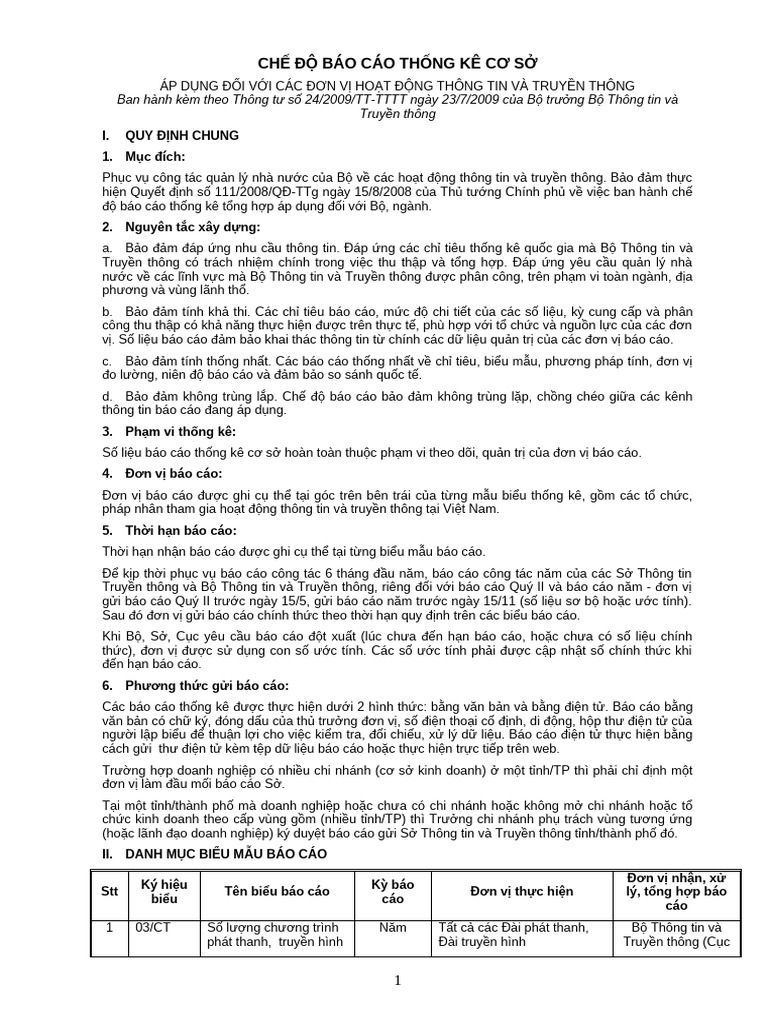 CHẾ ĐỘ BÁO CÁO THỐNG KÊ CƠ SỞ

ÁP DỤNG ĐỐI VỚI CÁC ĐƠN VỊ HOẠT ĐỘNG THÔNG TIN VÀ TRUYỀN THÔNG

Ban hành kèm theo Thông tư số 24/2009/TT-TTTT ngày 23/7/2009 của Bộ trưởng Bộ Thông tin và Truyền thông

I. QUY ĐỊNH CHUNG

1. Mục đích:

Phục vụ công tác quản lý nhà nước của Bộ về các hoạt động thông tin và truyền thông. Bảo đảm thực hiện Quyết định số 111/2008/QĐ-TTg ngày 15/8/2008 của Thủ tướng Chính phủ về việc ban hành chế độ báo cáo thống kê tổng hợp áp dụng đối với Bộ, ngành.

2. Nguyên tắc xây dựng:

a. Bảo đảm đáp ứng nhu cầu thông tin. Đáp ứng các chỉ tiêu thống kê quốc gia mà Bộ Thông tin và Truyền thông có trách nhiệm chính trong việc thu thập và tổng hợp. Đáp ứng yêu cầu quản lý nhà nước về các lĩnh vực mà Bộ Thông tin và Truyền thông được phân công, trên phạm vi toàn ngành, địa phương và vùng lãnh thổ.

b. Bảo đảm tính khả thi. Các chỉ tiêu báo cáo, mức độ chi tiết của các số liệu, kỳ cung cấp và phân công thu thập có khả năng thực hiện được trên thực tế, phù hợp với tổ chức và nguồn lực của các đơn vị. Số liệu báo cáo đảm bảo khai thác thông tin từ chính các dữ liệu quản trị của các đơn vị báo cáo.

c. Bảo đảm tính thống nhất. Các báo cáo thống nhất về chỉ tiêu, biểu mẫu, phương pháp tính, đơn vị đo lường, niên độ báo cáo và đảm bảo so sánh quốc tế.

d. Bảo đảm không trùng lắp. Chế độ báo cáo bảo đảm không trùng lặp, chồng chéo giữa các kênh thông tin báo cáo đang áp dụng.

3. Phạm vi thống kê:

Số liệu báo cáo thống kê cơ sở hoàn toàn thuộc phạm vi theo dõi, quản trị của đơn vị báo cáo.

4. Đơn vị báo cáo:

Đơn vị báo cáo được ghi cụ thể tại góc trên bên trái của từng mẫu biểu thống kê, gồm các tổ chức, pháp nhân tham gia hoạt động thông tin và truyền thông tại Việt Nam.

5. Thời hạn báo cáo:

Thời hạn nhận báo cáo được ghi cụ thể tại từng biểu mẫu báo cáo.

Để kịp thời phục vụ báo cáo công tác 6 tháng đầu năm, báo cáo công tác năm của các Sở Thông tin Truyền thông và Bộ Thông tin và Truyền thông, riêng đối với báo cáo Quý II và báo cáo năm - đơn vị gửi báo cáo Quý II trước ngày 15/5, gửi báo cáo năm trước ngày 15/11 (số liệu sơ bộ hoặc ước tính). Sau đó đơn vị gửi báo cáo chính thức theo thời hạn quy định trên các biểu báo cáo.

Khi Bộ, Sở, Cục yêu cầu báo cáo đột xuất (lúc chưa đến hạn báo cáo, hoặc chưa có số liệu chính thức), đơn vị được sử dụng con số ước tính. Các số ước tính phải được cập nhật số chính thức khi đến hạn báo cáo.

6. Phương thức gửi báo cáo:

Các báo cáo thống kê được thực hiện dưới 2 hình thức: bằng văn bản và bằng điện tử. Báo cáo bằng văn bản có chữ ký, đóng dấu của thủ trưởng đơn vị, số điện thoại cố định, di động, hộp thư điện tử của người lập biểu để thuận lợi cho việc kiểm tra, đối chiếu, xử lý dữ liệu. Báo cáo điện tử thực hiện bằng cách gửi thư điện tử kèm tệp dữ liệu báo cáo hoặc thực hiện trực tiếp trên web.

Trường hợp doanh nghiệp có nhiều chi nhánh (cơ sở kinh doanh) ở một tỉnh/TP thì phải chỉ định một đơn vị làm đầu mối báo cáo Sở.

Tại một tỉnh/thành phố mà doanh nghiệp hoặc chưa có chi nhánh hoặc không mở chi nhánh hoặc tổ chức kinh doanh theo cấp vùng gồm (nhiều tỉnh/TP) thì Trưởng chi nhánh phụ trách vùng tương ứng (hoặc lãnh đạo doanh nghiệp) ký duyệt báo cáo gửi Sở Thông tin và Truyền thông tỉnh/thành phố đó.

II. DANH MỤC BIỂU MẪU BÁO CÁO

| Stt | Ký hiệu biểu | Tên biểu báo cáo | Kỳ báo cáo | Đơn vị thực hiện | Đơn vị nhận, xử lý, tổng hợp báo cáo |
|---|---|---|---|---|---|
| 1 | 03/CT | Số lượng chương trình phát thanh, truyền hình | Năm | Tất cả các Đài phát thanh, Đài truyền hình | Bộ Thông tin và Truyền thông (Cục |

1